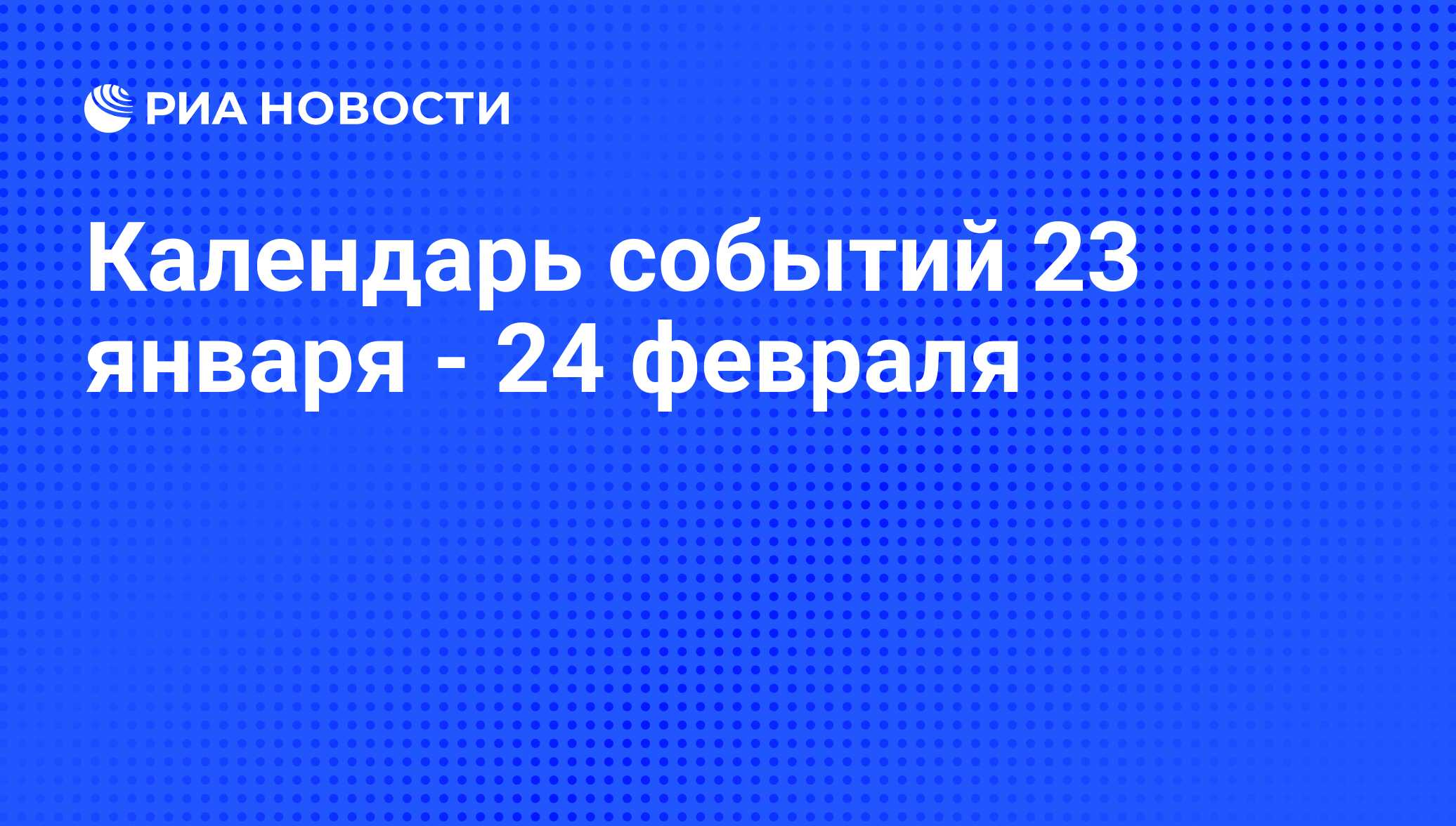 РИА НОВОСТИ

Календарь событий 23 января - 24 февраля